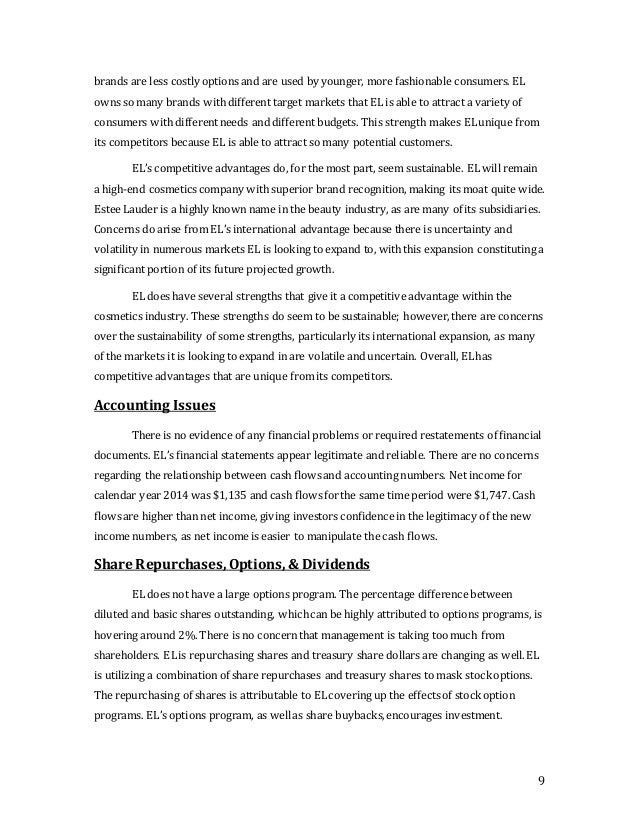 brands are less costly options and are used by younger, more fashionable consumers. EL owns so many brands with different target markets that EL is able to attract a variety of consumers with different needs and different budgets. This strength makes EL unique from its competitors because EL is able to attract so many potential customers.

EL's competitive advantages do, for the most part, seem sustainable. EL will remain a high-end cosmetics company with superior brand recognition, making its moat quite wide. Estee Lauder is a highly known name in the beauty industry, as are many of its subsidiaries. Concerns do arise from EL's international advantage because there is uncertainty and volatility in numerous markets EL is looking to expand to, with this expansion constituting a significant portion of its future projected growth.

EL does have several strengths that give it a competitive advantage within the cosmetics industry. These strengths do seem to be sustainable; however, there are concerns over the sustainability of some strengths, particularly its international expansion, as many of the markets it is looking to expand in are volatile and uncertain. Overall, EL has competitive advantages that are unique from its competitors.

Accounting Issues

There is no evidence of any financial problems or required restatements of financial documents. EL's financial statements appear legitimate and reliable. There are no concerns regarding the relationship between cash flows and accounting numbers. Net income for calendar year 2014 was $1,135 and cash flows for the same time period were $1,747. Cash flows are higher than net income, giving investors confidence in the legitimacy of the new income numbers, as net income is easier to manipulate the cash flows.

Share Repurchases, Options, & Dividends

EL does not have a large options program. The percentage difference between diluted and basic shares outstanding, which can be highly attributed to options programs, is hovering around 2%. There is no concern that management is taking too much from shareholders. EL is repurchasing shares and treasury share dollars are changing as well. EL is utilizing a combination of share repurchases and treasury shares to mask stock options. The repurchasing of shares is attributable to EL covering up the effects of stock option programs. EL's options program, as well as share buybacks, encourages investment.

9